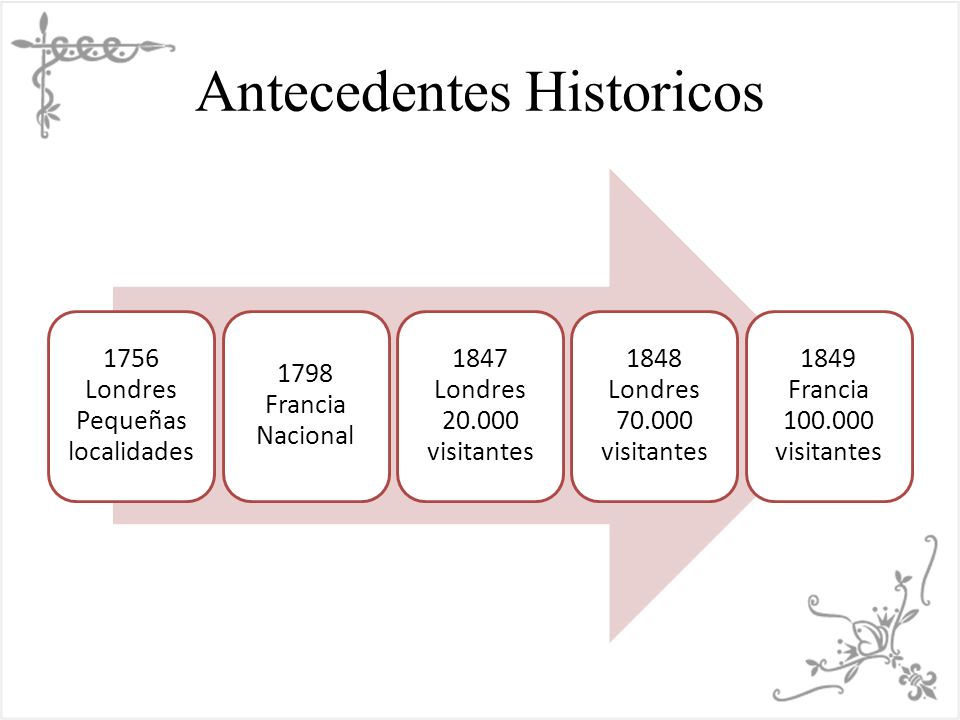 Antecedentes Historicos

1756
Londres
Pequeñas
localidades

1798
Francia
Nacional

1847
Londres
20.000
visitantes

1848
Londres
70.000
visitantes

1849
Francia
100.000
visitantes